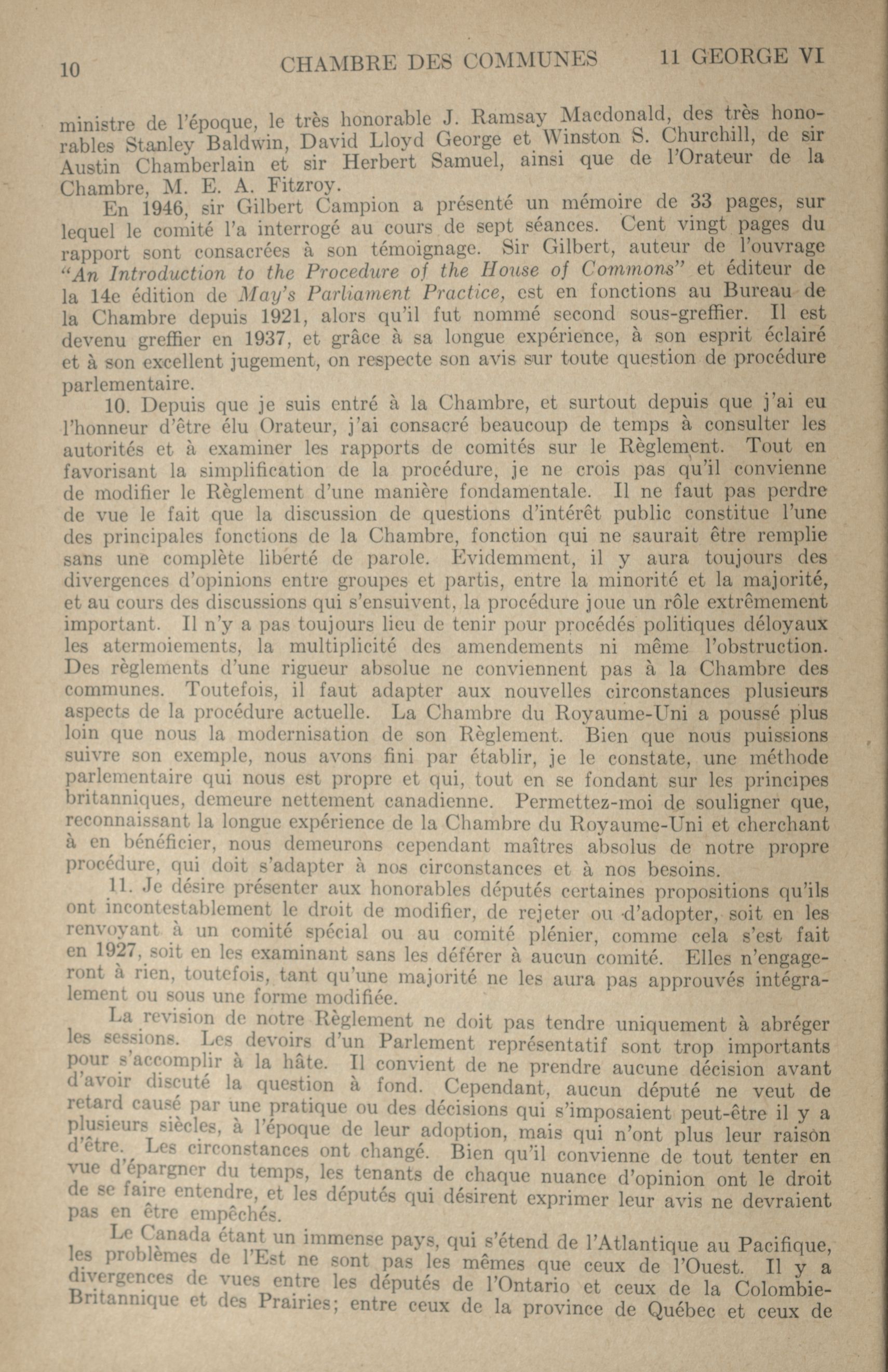 10 CHAMBRE DES COMMUNES 11 GEORGE VI

ministre de l'époque, le très honorable J. Ramsay Macdonald, des très honorables Stanley Baldwin, David Lloyd George et Winston S. Churchill, de sir Austin Chamberlain et sir Herbert Samuel, ainsi que de l'Orateur de la Chambre, M. E. A. Fitzroy.

En 1946, sir Gilbert Campion a présenté un mémoire de 33 pages, sur lequel le comité l'a interrogé au cours de sept séances. Cent vingt pages du rapport sont consacrées à son témoignage. Sir Gilbert, auteur de l'ouvrage "An Introduction to the Procedure of the House of Commons" et éditeur de la 14e édition de May's Parliament Practice, est en fonctions au Bureau de la Chambre depuis 1921, alors qu'il fut nommé second sous-greffier. Il est devenu greffier en 1937, et grâce à sa longue expérience, à son esprit éclairé et à son excellent jugement, on respecte son avis sur toute question de procédure parlementaire.

10. Depuis que je suis entré à la Chambre, et surtout depuis que j'ai eu l'honneur d'être élu Orateur, j'ai consacré beaucoup de temps à consulter les autorités et à examiner les rapports de comités sur le Règlement. Tout en favorisant la simplification de la procédure, je ne crois pas qu'il convienne de modifier le Règlement d'une manière fondamentale. Il ne faut pas perdre de vue le fait que la discussion de questions d'intérêt public constitue l'une des principales fonctions de la Chambre, fonction qui ne saurait être remplie sans une complète liberté de parole. Evidemment, il y aura toujours des divergences d'opinions entre groupes et partis, entre la minorité et la majorité, et au cours des discussions qui s'ensuivent, la procédure joue un rôle extrêmement important. Il n'y a pas toujours lieu de tenir pour procédés politiques déloyaux les atermoiements, la multiplicité des amendements ni même l'obstruction. Des règlements d'une rigueur absolue ne conviennent pas à la Chambre des communes. Toutefois, il faut adapter aux nouvelles circonstances plusieurs aspects de la procédure actuelle. La Chambre du Royaume-Uni a poussé plus loin que nous la modernisation de son Règlement. Bien que nous puissions suivre son exemple, nous avons fini par établir, je le constate, une méthode parlementaire qui nous est propre et qui, tout en se fondant sur les principes britanniques, demeure nettement canadienne. Permettez-moi de souligner que, reconnaissant la longue expérience de la Chambre du Royaume-Uni et cherchant à en bénéficier, nous demeurons cependant maîtres absolus de notre propre procédure, qui doit s'adapter à nos circonstances et à nos besoins.

11. Je désire présenter aux honorables députés certaines propositions qu'ils ont incontestablement le droit de modifier, de rejeter ou d'adopter, soit en les renvoyant à un comité spécial ou au comité plénier, comme cela s'est fait en 1927, soit en les examinant sans les déférer à aucun comité. Elles n'engageront à rien, toutefois, tant qu'une majorité ne les aura pas approuvés intégralement ou sous une forme modifiée.

La revision de notre Règlement ne doit pas tendre uniquement à abréger les sessions. Les devoirs d'un Parlement représentatif sont trop importants pour s'accomplir à la hâte. Il convient de ne prendre aucune décision avant d'avoir discuté la question à fond. Cependant, aucun député ne veut de retard causé par une pratique ou des décisions qui s'imposaient peut-être il y a plusieurs siècles, à l'époque de leur adoption, mais qui n'ont plus leur raison d'être. Les circonstances ont changé. Bien qu'il convienne de tout tenter en vue d'épargner du temps, les tenants de chaque nuance d'opinion ont le droit de se faire entendre, et les députés qui désirent exprimer leur avis ne devraient pas en être empêchés.

Le Canada étant un immense pays, qui s'étend de l'Atlantique au Pacifique, les problèmes de l'Est ne sont pas les mêmes que ceux de l'Ouest. Il y a divergences de vues entre les députés de l'Ontario et ceux de la Colombie-Britannique et des Prairies; entre ceux de la province de Québec et ceux de